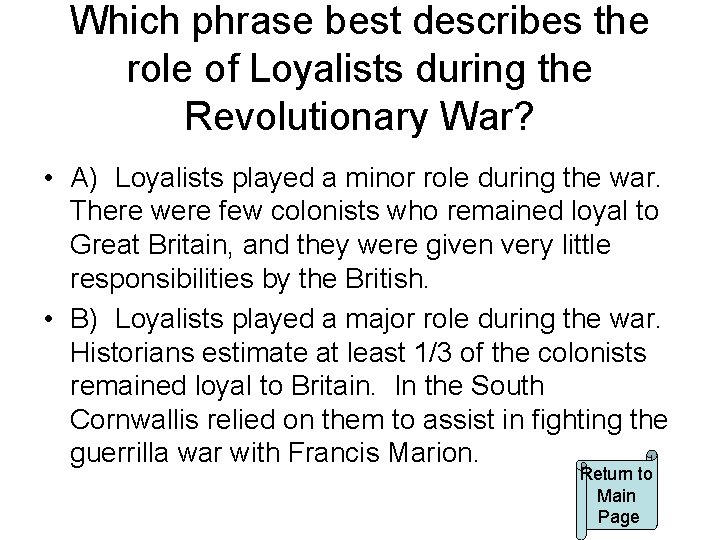 Which phrase best describes the role of Loyalists during the Revolutionary War?

• A) Loyalists played a minor role during the war. There were few colonists who remained loyal to Great Britain, and they were given very little responsibilities by the British.

• B) Loyalists played a major role during the war. Historians estimate at least 1/3 of the colonists remained loyal to Britain. In the South Cornwallis relied on them to assist in fighting the guerrilla war with Francis Marion.

Return to Main Page